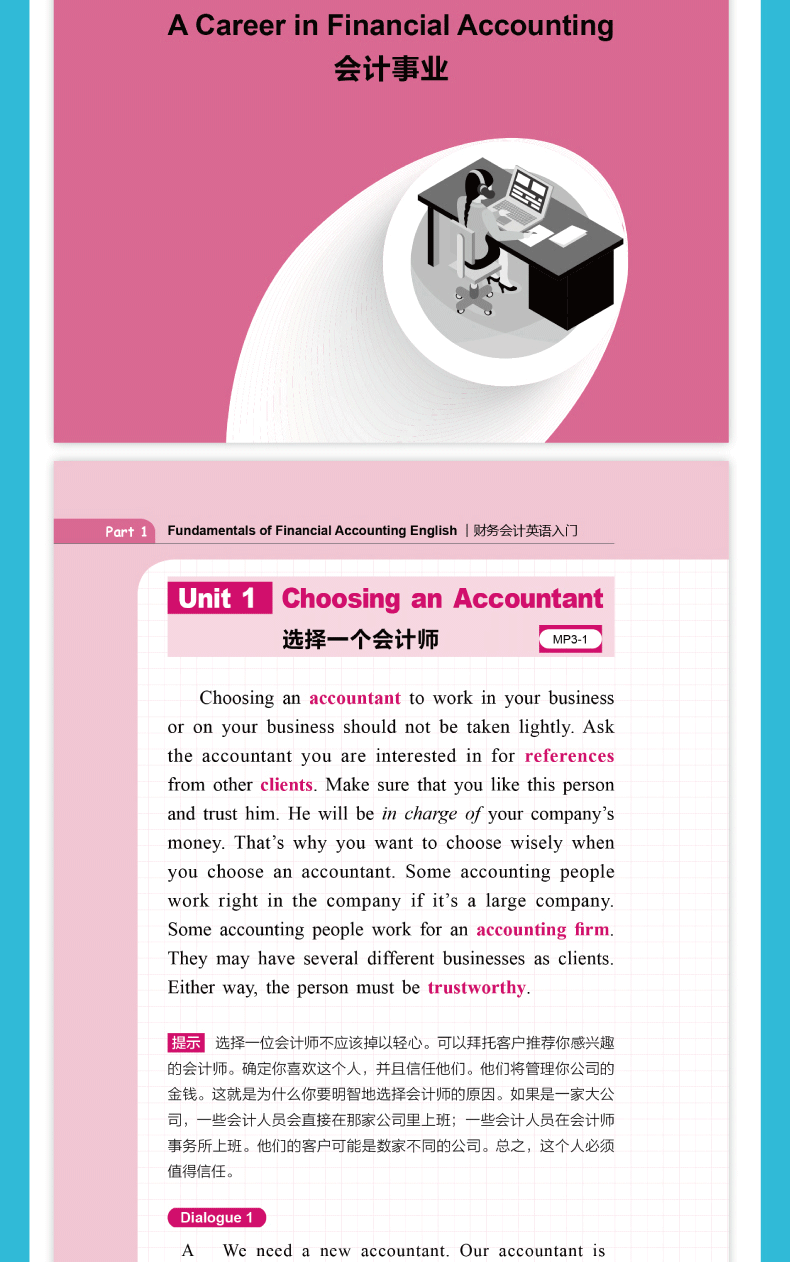 A Career in Financial Accounting
会计事业

Part 1 Fundamentals of Financial Accounting English | 财务会计英语入门

Unit 1 Choosing an Accountant
选择一个会计师
MP3-1

Choosing an accountant to work in your business or on your business should not be taken lightly. Ask the accountant you are interested in for references from other clients. Make sure that you like this person and trust him. He will be in charge of your company's money. That's why you want to choose wisely when you choose an accountant. Some accounting people work right in the company if it's a large company. Some accounting people work for an accounting firm. They may have several different businesses as clients. Either way, the person must be trustworthy.

提示 选择一位会计师不应该掉以轻心。可以拜托客户推荐你感兴趣的会计师。确定你喜欢这个人，并且信任他们。他们将管理你公司的金钱。这就是为什么你要明智地选择会计师的原因。如果是一家大公司，一些会计人员会直接在那家公司里上班；一些会计人员在会计师事务所上班。他们的客户可能是数家不同的公司。总之，这个人必须值得信任。

Dialogue 1

A We need a new accountant. Our accountant is